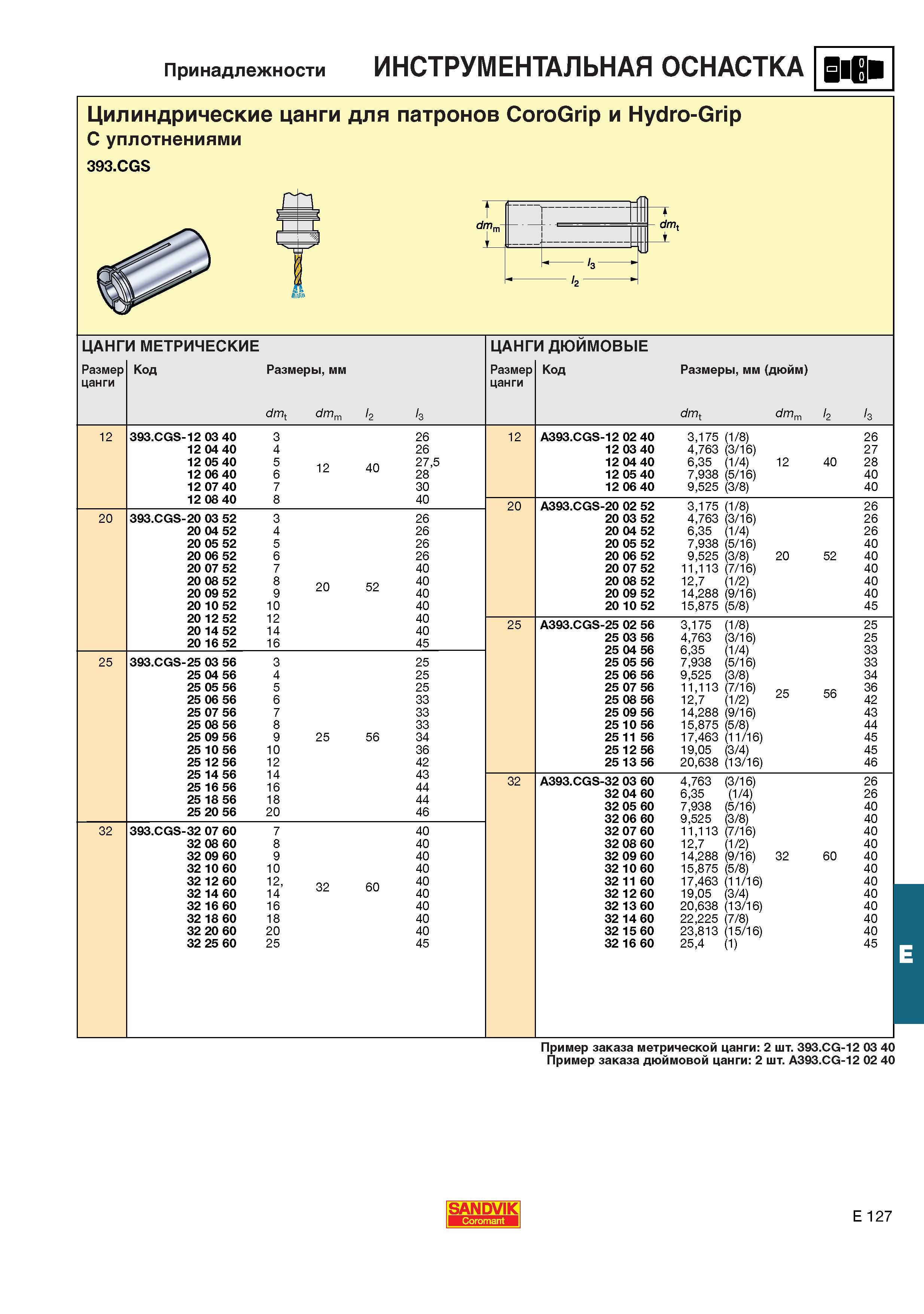 Принадлежности ИНСТРУМЕНТАЛЬНАЯ ОСНАСТКА

Цилиндрические цанги для патронов CoroGrip и Hydro-Grip
С уплотнениями
393.CGS

$dm_m$ $dm_t$ $l_3$ $l_2$

ЦАНГИ МЕТРИЧЕСКИЕ

| Размер цанги | Код | Размеры, мм $dm_t$ | $dm_m$ | $l_2$ | $l_3$ |
|---|---|---|---|---|---|
| 12 | 393.CGS-12 03 40 | 3 | 12 | 40 | 26 |
| | 12 04 40 | 4 | | | 26 |
| | 12 05 40 | 5 | | | 27,5 |
| | 12 06 40 | 6 | | | 28 |
| | 12 07 40 | 7 | | | 30 |
| | 12 08 40 | 8 | | | 40 |
| 20 | 393.CGS-20 03 52 | 3 | 20 | 52 | 26 |
| | 20 04 52 | 4 | | | 26 |
| | 20 05 52 | 5 | | | 26 |
| | 20 06 52 | 6 | | | 26 |
| | 20 07 52 | 7 | | | 40 |
| | 20 08 52 | 8 | | | 40 |
| | 20 09 52 | 9 | | | 40 |
| | 20 10 52 | 10 | | | 40 |
| | 20 12 52 | 12 | | | 40 |
| | 20 14 52 | 14 | | | 40 |
| | 20 16 52 | 16 | | | 45 |
| 25 | 393.CGS-25 03 56 | 3 | 25 | 56 | 25 |
| | 25 04 56 | 4 | | | 25 |
| | 25 05 56 | 5 | | | 25 |
| | 25 06 56 | 6 | | | 33 |
| | 25 07 56 | 7 | | | 33 |
| | 25 08 56 | 8 | | | 33 |
| | 25 09 56 | 9 | | | 34 |
| | 25 10 56 | 10 | | | 36 |
| | 25 12 56 | 12 | | | 42 |
| | 25 14 56 | 14 | | | 43 |
| | 25 16 56 | 16 | | | 44 |
| | 25 18 56 | 18 | | | 44 |
| | 25 20 56 | 20 | | | 46 |
| 32 | 393.CGS-32 07 60 | 7 | 32 | 60 | 40 |
| | 32 08 60 | 8 | | | 40 |
| | 32 09 60 | 9 | | | 40 |
| | 32 10 60 | 10 | | | 40 |
| | 32 12 60 | 12, | | | 40 |
| | 32 14 60 | 14 | | | 40 |
| | 32 16 60 | 16 | | | 40 |
| | 32 18 60 | 18 | | | 40 |
| | 32 20 60 | 20 | | | 40 |
| | 32 25 60 | 25 | | | 45 |

ЦАНГИ ДЮЙМОВЫЕ

| Размер цанги | Код | Размеры, мм (дюйм) $dm_t$ | $dm_m$ | $l_2$ | $l_3$ |
|---|---|---|---|---|---|
| 12 | A393.CGS-12 02 40 | 3,175 (1/8) | 12 | 40 | 26 |
| | 12 03 40 | 4,763 (3/16) | | | 27 |
| | 12 04 40 | 6,35 (1/4) | | | 28 |
| | 12 05 40 | 7,938 (5/16) | | | 40 |
| | 12 06 40 | 9,525 (3/8) | | | 40 |
| 20 | A393.CGS-20 02 52 | 3,175 (1/8) | 20 | 52 | 26 |
| | 20 03 52 | 4,763 (3/16) | | | 26 |
| | 20 04 52 | 6,35 (1/4) | | | 26 |
| | 20 05 52 | 7,938 (5/16) | | | 40 |
| | 20 06 52 | 9,525 (3/8) | | | 40 |
| | 20 07 52 | 11,113 (7/16) | | | 40 |
| | 20 08 52 | 12,7 (1/2) | | | 40 |
| | 20 09 52 | 14,288 (9/16) | | | 40 |
| | 20 10 52 | 15,875 (5/8) | | | 45 |
| 25 | A393.CGS-25 02 56 | 3,175 (1/8) | 25 | 56 | 25 |
| | 25 03 56 | 4,763 (3/16) | | | 25 |
| | 25 04 56 | 6,35 (1/4) | | | 33 |
| | 25 05 56 | 7,938 (5/16) | | | 33 |
| | 25 06 56 | 9,525 (3/8) | | | 34 |
| | 25 07 56 | 11,113 (7/16) | | | 36 |
| | 25 08 56 | 12,7 (1/2) | | | 42 |
| | 25 09 56 | 14,288 (9/16) | | | 43 |
| | 25 10 56 | 15,875 (5/8) | | | 44 |
| | 25 11 56 | 17,463 (11/16) | | | 45 |
| | 25 12 56 | 19,05 (3/4) | | | 45 |
| | 25 13 56 | 20,638 (13/16) | | | 46 |
| 32 | A393.CGS-32 03 60 | 4,763 (3/16) | 32 | 60 | 26 |
| | 32 04 60 | 6,35 (1/4) | | | 26 |
| | 32 05 60 | 7,938 (5/16) | | | 40 |
| | 32 06 60 | 9,525 (3/8) | | | 40 |
| | 32 07 60 | 11,113 (7/16) | | | 40 |
| | 32 08 60 | 12,7 (1/2) | | | 40 |
| | 32 09 60 | 14,288 (9/16) | | | 40 |
| | 32 10 60 | 15,875 (5/8) | | | 40 |
| | 32 11 60 | 17,463 (11/16) | | | 40 |
| | 32 12 60 | 19,05 (3/4) | | | 40 |
| | 32 13 60 | 20,638 (13/16) | | | 40 |
| | 32 14 60 | 22,225 (7/8) | | | 40 |
| | 32 15 60 | 23,813 (15/16) | | | 40 |
| | 32 16 60 | 25,4 (1) | | | 45 |

E

Пример заказа метрической цанги: 2 шт. 393.CG-12 03 40
Пример заказа дюймовой цанги: 2 шт. A393.CG-12 02 40

SANDVIK Coromant

E 127